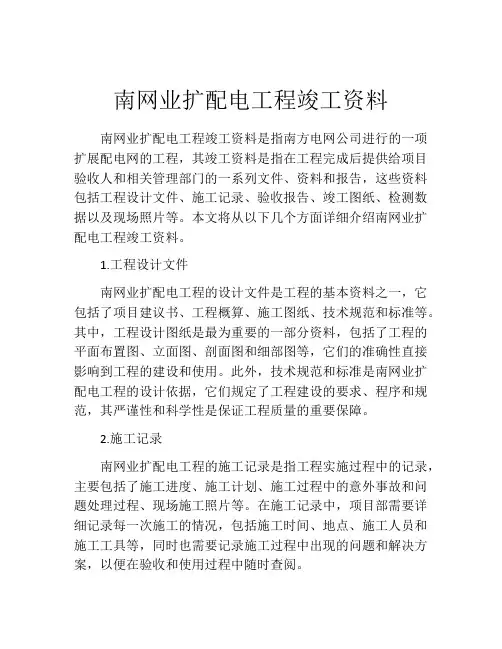 南网业扩配电工程竣工资料

南网业扩配电工程竣工资料是指南方电网公司进行的一项扩展配电网的工程，其竣工资料是指在工程完成后提供给项目验收人和相关管理部门的一系列文件、资料和报告，这些资料包括工程设计文件、施工记录、验收报告、竣工图纸、检测数据以及现场照片等。本文将从以下几个方面详细介绍南网业扩配电工程竣工资料。

1.工程设计文件

南网业扩配电工程的设计文件是工程的基本资料之一，它包括了项目建议书、工程概算、施工图纸、技术规范和标准等。其中，工程设计图纸是最为重要的一部分资料，包括了工程的平面布置图、立面图、剖面图和细部图等，它们的准确性直接影响到工程的建设和使用。此外，技术规范和标准是南网业扩配电工程的设计依据，它们规定了工程建设的要求、程序和规范，其严谨性和科学性是保证工程质量的重要保障。

2.施工记录

南网业扩配电工程的施工记录是指工程实施过程中的记录，主要包括了施工进度、施工计划、施工过程中的意外事故和问题处理过程、现场施工照片等。在施工记录中，项目部需要详细记录每一次施工的情况，包括施工时间、地点、施工人员和施工工具等，同时也需要记录施工过程中出现的问题和解决方案，以便在验收和使用过程中随时查阅。